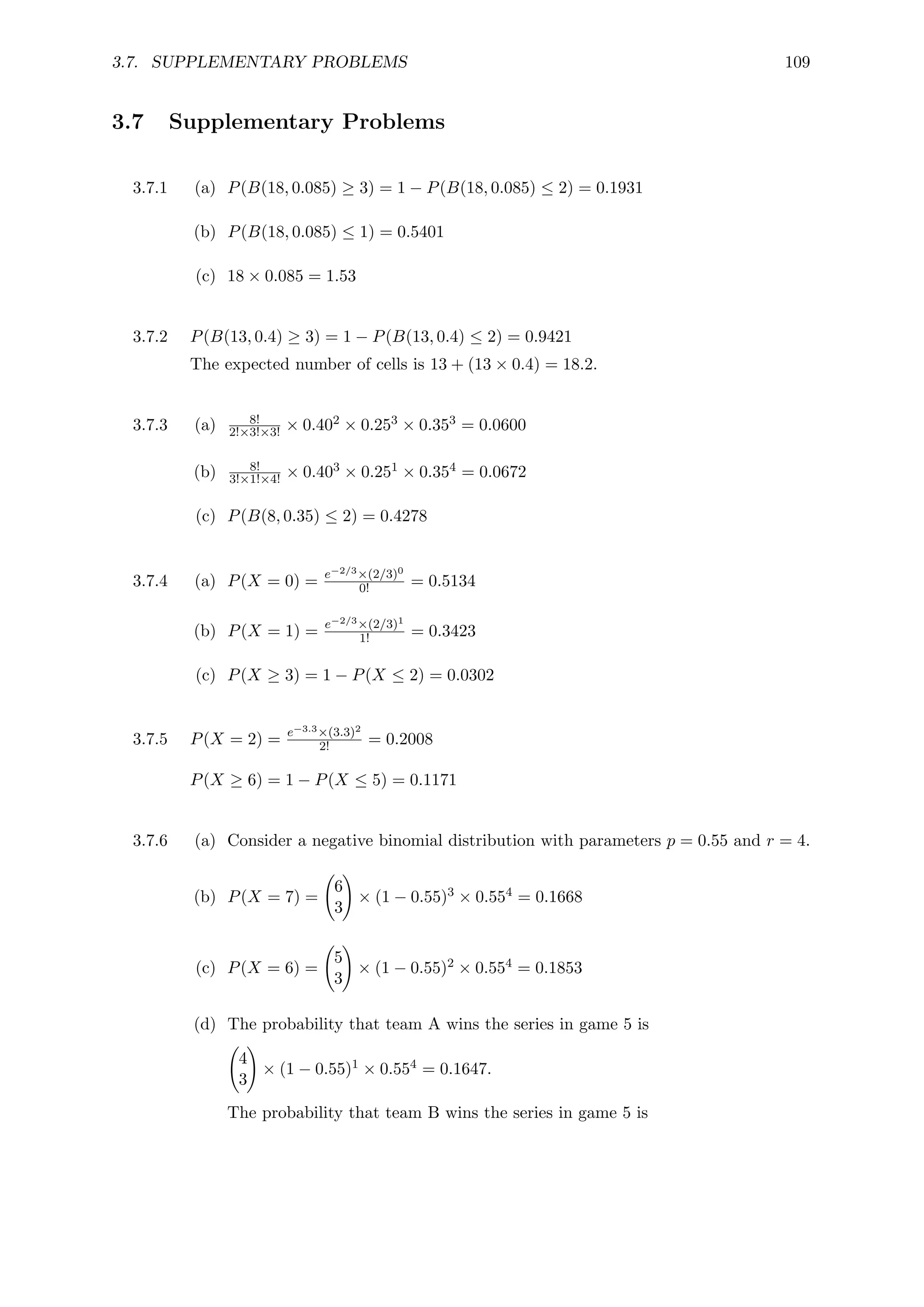 3.7. SUPPLEMENTARY PROBLEMS 109

3.7 Supplementary Problems

3.7.1 (a) $P(B(18, 0.085) \geq 3) = 1 - P(B(18, 0.085) \leq 2) = 0.1931$

(b) $P(B(18, 0.085) \leq 1) = 0.5401$

(c) $18 \times 0.085 = 1.53$

3.7.2 $P(B(13, 0.4) \geq 3) = 1 - P(B(13, 0.4) \leq 2) = 0.9421$
The expected number of cells is $13 + (13 \times 0.4) = 18.2$.

3.7.3 (a) $\frac{8!}{2! \times 3! \times 3!} \times 0.40^2 \times 0.25^3 \times 0.35^3 = 0.0600$

(b) $\frac{8!}{3! \times 1! \times 4!} \times 0.40^3 \times 0.25^1 \times 0.35^4 = 0.0672$

(c) $P(B(8, 0.35) \leq 2) = 0.4278$

3.7.4 (a) $P(X = 0) = \frac{e^{-2/3} \times (2/3)^0}{0!} = 0.5134$

(b) $P(X = 1) = \frac{e^{-2/3} \times (2/3)^1}{1!} = 0.3423$

(c) $P(X \geq 3) = 1 - P(X \leq 2) = 0.0302$

3.7.5 $P(X = 2) = \frac{e^{-3.3} \times (3.3)^2}{2!} = 0.2008$

$P(X \geq 6) = 1 - P(X \leq 5) = 0.1171$

3.7.6 (a) Consider a negative binomial distribution with parameters $p = 0.55$ and $r = 4$.

(b) $P(X = 7) = \binom{6}{3} \times (1 - 0.55)^3 \times 0.55^4 = 0.1668$

(c) $P(X = 6) = \binom{5}{3} \times (1 - 0.55)^2 \times 0.55^4 = 0.1853$

(d) The probability that team A wins the series in game 5 is
$\binom{4}{3} \times (1 - 0.55)^1 \times 0.55^4 = 0.1647$.
The probability that team B wins the series in game 5 is